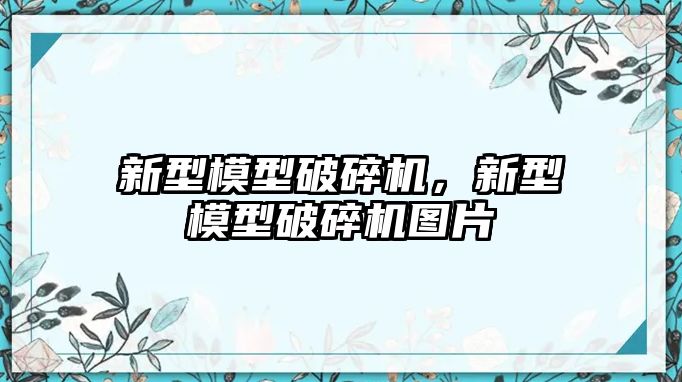 新型模型破碎机，新型模型破碎机图片